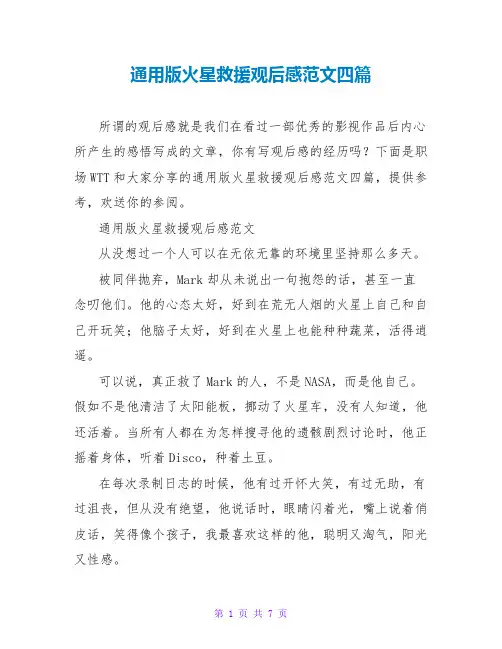 通用版火星救援观后感范文四篇

所谓的观后感就是我们在看过一部优秀的影视作品后内心所产生的感悟写成的文章，你有写观后感的经历吗？下面是职场WTT和大家分享的通用版火星救援观后感范文四篇，提供参考，欢送你的参阅。

通用版火星救援观后感范文

从没想过一个人可以在无依无靠的环境里坚持那么多天。

被同伴抛弃，Mark却从未说出一句抱怨的话，甚至一直念叨他们。他的心态太好，好到在荒无人烟的火星上自己和自己开玩笑；他脑子太好，好到在火星上也能种种蔬菜，活得逍遥。

可以说，真正救了Mark的人，不是NASA，而是他自己。假如不是他清洁了太阳能板，挪动了火星车，没有人知道，他还活着。当所有人都在为怎样搜寻他的遗骸剧烈讨论时，他正摇着身体，听着Disco，种着土豆。

在每次录制日志的时候，他有过开怀大笑，有过无助，有过沮丧，但从没有绝望，他说话时，眼睛闪着光，嘴上说着俏皮话，笑得像个孩子，我最喜欢这样的他，聪明又淘气，阳光又性感。

第 1 页 共 7 页